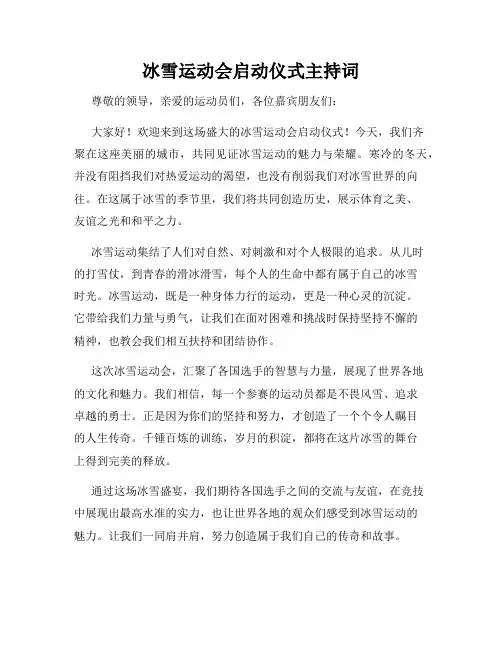 冰雪运动会启动仪式主持词

尊敬的领导，亲爱的运动员们，各位嘉宾朋友们：

大家好！欢迎来到这场盛大的冰雪运动会启动仪式！今天，我们齐聚在这座美丽的城市，共同见证冰雪运动的魅力与荣耀。寒冷的冬天，并没有阻挡我们对热爱运动的渴望，也没有削弱我们对冰雪世界的向往。在这属于冰雪的季节里，我们将共同创造历史，展示体育之美、友谊之光和和平之力。

冰雪运动集结了人们对自然、对刺激和对个人极限的追求。从儿时的打雪仗，到青春的滑冰滑雪，每个人的生命中都有属于自己的冰雪时光。冰雪运动，既是一种身体力行的运动，更是一种心灵的沉淀。它带给我们力量与勇气，让我们在面对困难和挑战时保持坚持不懈的精神，也教会我们相互扶持和团结协作。

这次冰雪运动会，汇聚了各国选手的智慧与力量，展现了世界各地的文化和魅力。我们相信，每一个参赛的运动员都是不畏风雪、追求卓越的勇士。正是因为你们的坚持和努力，才创造了一个个令人瞩目的人生传奇。千锤百炼的训练，岁月的积淀，都将在这片冰雪的舞台上得到完美的释放。

通过这场冰雪盛宴，我们期待各国选手之间的交流与友谊，在竞技中展现出最高水准的实力，也让世界各地的观众们感受到冰雪运动的魅力。让我们一同肩并肩，努力创造属于我们自己的传奇和故事。